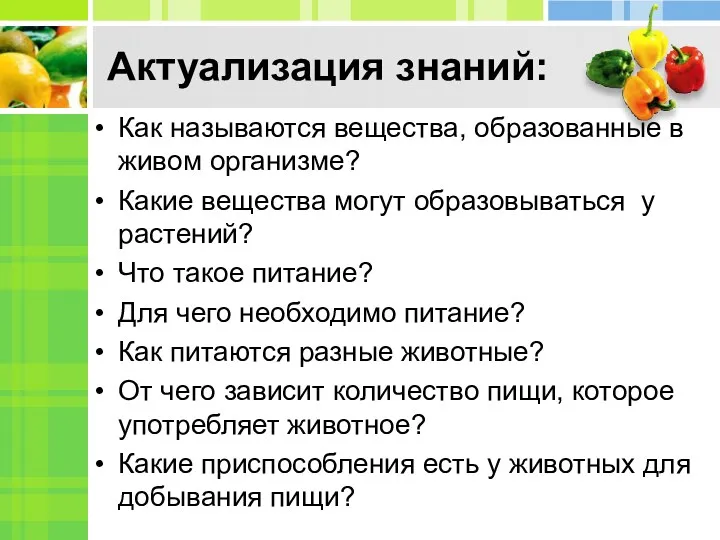 Актуализация знаний:

• Как называются вещества, образованные в живом организме?
• Какие вещества могут образовываться у растений?
• Что такое питание?
• Для чего необходимо питание?
• Как питаются разные животные?
• От чего зависит количество пищи, которое употребляет животное?
• Какие приспособления есть у животных для добывания пищи?